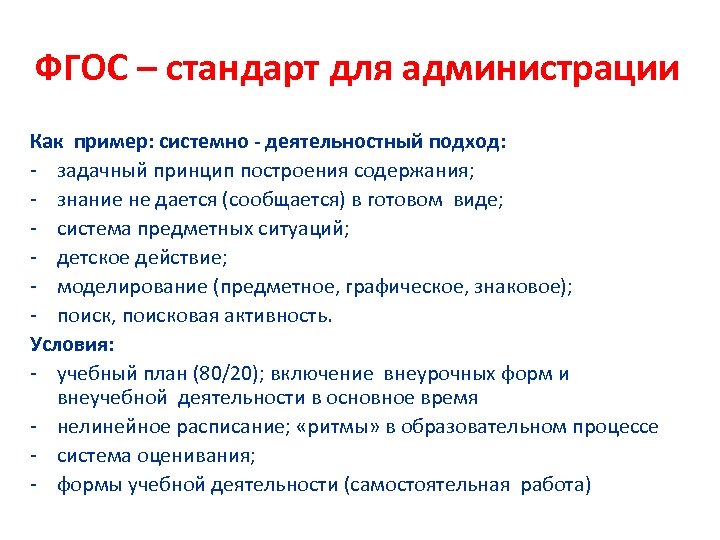 ФГОС – стандарт для администрации

Как пример: системно - деятельностный подход:
- задачный принцип построения содержания;
- знание не дается (сообщается) в готовом виде;
- система предметных ситуаций;
- детское действие;
- моделирование (предметное, графическое, знаковое);
- поиск, поисковая активность.

Условия:
- учебный план (80/20); включение внеурочных форм и внеучебной деятельности в основное время
- нелинейное расписание; «ритмы» в образовательном процессе
- система оценивания;
- формы учебной деятельности (самостоятельная работа)